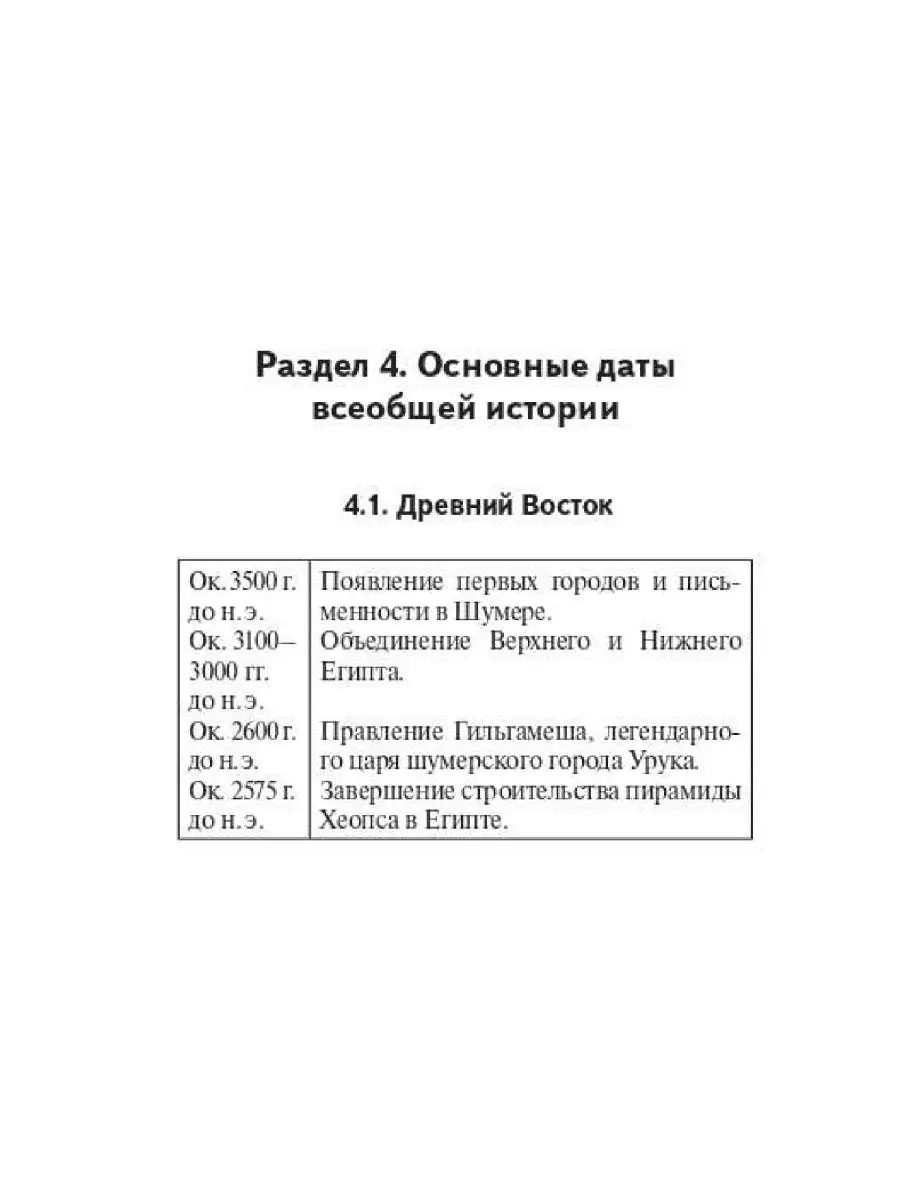 Раздел 4. Основные даты всеобщей истории

4.1. Древний Восток

| | |
|---|---|
| Ок. 3500 г. до н. э. | Появление первых городов и письменности в Шумере. |
| Ок. 3100–3000 гг. до н. э. | Объединение Верхнего и Нижнего Египта. |
| Ок. 2600 г. до н. э. | Правление Гильгамеша, легендарного царя шумерского города Урука. |
| Ок. 2575 г. до н. э. | Завершение строительства пирамиды Хеопса в Египте. |